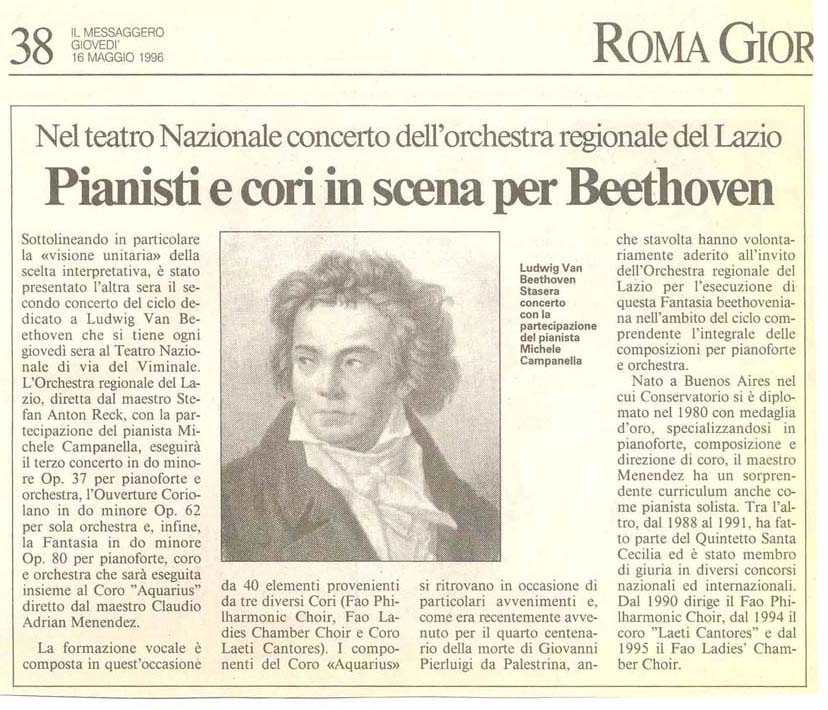 38 IL MESSAGGERO GIOVEDI' 16 MAGGIO 1996

ROMA GIOR

Nel teatro Nazionale concerto dell'orchestra regionale del Lazio

Pianisti e cori in scena per Beethoven

Sottolineando in particolare la «visione unitaria» della scelta interpretativa, è stato presentato l'altra sera il secondo concerto del ciclo dedicato a Ludwig Van Beethoven che si tiene ogni giovedì sera al Teatro Nazionale di via del Viminale. L'Orchestra regionale del Lazio, diretta dal maestro Stefan Anton Reck, con la partecipazione del pianista Michele Campanella, eseguirà il terzo concerto in do minore Op. 37 per pianoforte e orchestra, l'Ouverture Coriolano in do minore Op. 62 per sola orchestra e, infine, la Fantasia in do minore Op. 80 per pianoforte, coro e orchestra che sarà eseguita insieme al Coro "Aquarius" diretto dal maestro Claudio Adrian Menendez.

La formazione vocale è composta in quest'occasione da 40 elementi provenienti da tre diversi Cori (Fao Philharmonic Choir, Fao Ladies Chamber Choir e Coro Laeti Cantores). I componenti del Coro «Aquarius» si ritrovano in occasione di particolari avvenimenti e, come era recentemente avvenuto per il quarto centenario della morte di Giovanni Pierluigi da Palestrina, anche stavolta hanno volontariamente aderito all'invito dell'Orchestra regionale del Lazio per l'esecuzione di questa Fantasia beethoveniana nell'ambito del ciclo comprendente l'integrale delle composizioni per pianoforte e orchestra.

Nato a Buenos Aires nel cui Conservatorio si è diplomato nel 1980 con medaglia d'oro, specializzandosi in pianoforte, composizione e direzione di coro, il maestro Menendez ha un sorprendente curriculum anche come pianista solista. Tra l'altro, dal 1988 al 1991, ha fatto parte del Quintetto Santa Cecilia ed è stato membro di giuria in diversi concorsi nazionali ed internazionali. Dal 1990 dirige il Fao Philharmonic Choir, dal 1994 il coro "Laeti Cantores" e dal 1995 il Fao Ladies' Chamber Choir.

Ludwig Van Beethoven Stasera concerto con la partecipazione del pianista Michele Campanella